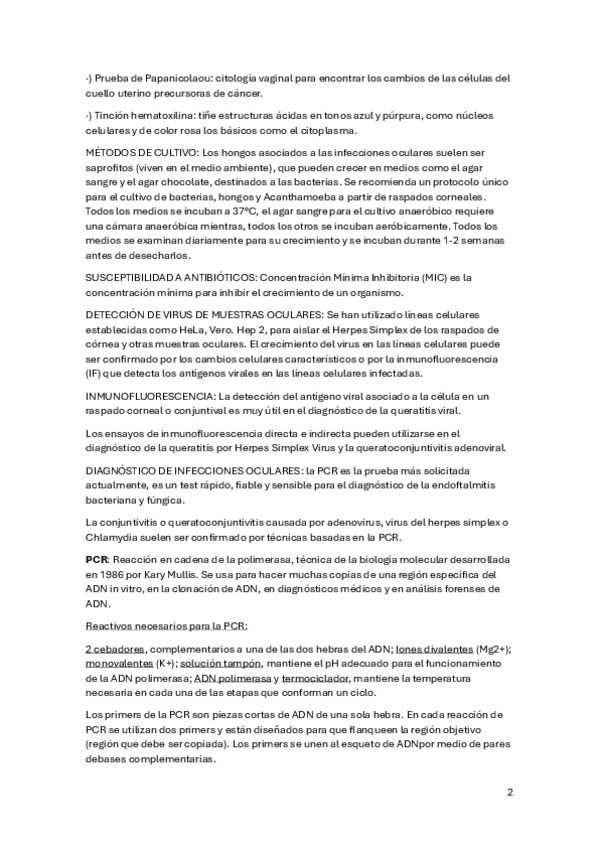 ·) Prueba de Papanicolaou: citología vaginal para encontrar los cambios de las células del cuello uterino precursoras de cáncer.

·) Tinción hematoxilina: tiñe estructuras ácidas en tonos azul y púrpura, como núcleos celulares y de color rosa los básicos como el citoplasma.

MÉTODOS DE CULTIVO: Los hongos asociados a las infecciones oculares suelen ser saprofitos (viven en el medio ambiente), que pueden crecer en medios como el agar sangre y el agar chocolate, destinados a las bacterias. Se recomienda un protocolo único para el cultivo de bacterias, hongos y Acanthamoeba a partir de raspados corneales. Todos los medios se incuban a 37ºC, el agar sangre para el cultivo anaeróbico requiere una cámara anaeróbica mientras, todos los otros se incuban aeróbicamente. Todos los medios se examinan diariamente para su crecimiento y se incuban durante 1-2 semanas antes de desecharlos.

SUSCEPTIBILIDAD A ANTIBIÓTICOS: Concentración Mínima Inhibitoria (MIC) es la concentración mínima para inhibir el crecimiento de un organismo.

DETECCIÓN DE VIRUS DE MUESTRAS OCULARES: Se han utilizado líneas celulares establecidas como HeLa, Vero. Hep 2, para aislar el Herpes Simplex de los raspados de córnea y otras muestras oculares. El crecimiento del virus en las líneas celulares puede ser confirmado por los cambios celulares característicos o por la inmunofluorescencia (IF) que detecta los antígenos virales en las líneas celulares infectadas.

INMUNOFLUORESCENCIA: La detección del antígeno viral asociado a la célula en un raspado corneal o conjuntival es muy útil en el diagnóstico de la queratitis viral.

Los ensayos de inmunofluorescencia directa e indirecta pueden utilizarse en el diagnóstico de la queratitis por Herpes Simplex Virus y la queratoconjuntivitis adenoviral.

DIAGNÓSTICO DE INFECCIONES OCULARES: la PCR es la prueba más solicitada actualmente, es un test rápido, fiable y sensible para el diagnóstico de la endoftalmitis bacteriana y fúngica.

La conjuntivitis o queratoconjuntivitis causada por adenovirus, virus del herpes simplex o Chlamydia suelen ser confirmado por técnicas basadas en la PCR.

PCR: Reacción en cadena de la polimerasa, técnica de la biología molecular desarrollada en 1986 por Kary Mullis. Se usa para hacer muchas copias de una región específica del ADN in vitro, en la clonación de ADN, en diagnósticos médicos y en análisis forenses de ADN.

Reactivos necesarios para la PCR:

2 cebadores, complementarios a una de las dos hebras del ADN; Iones divalentes (Mg2+); monovalentes (K+); solución tampón, mantiene el pH adecuado para el funcionamiento de la ADN polimerasa; ADN polimerasa y termociclador, mantiene la temperatura necesaria en cada una de las etapas que conforman un ciclo.

Los primers de la PCR son piezas cortas de ADN de una sola hebra. En cada reacción de PCR se utilizan dos primers y están diseñados para que flanqueen la región objetivo (región que debe ser copiada). Los primers se unen al esqueto de ADNpor medio de pares debases complementarias.

2